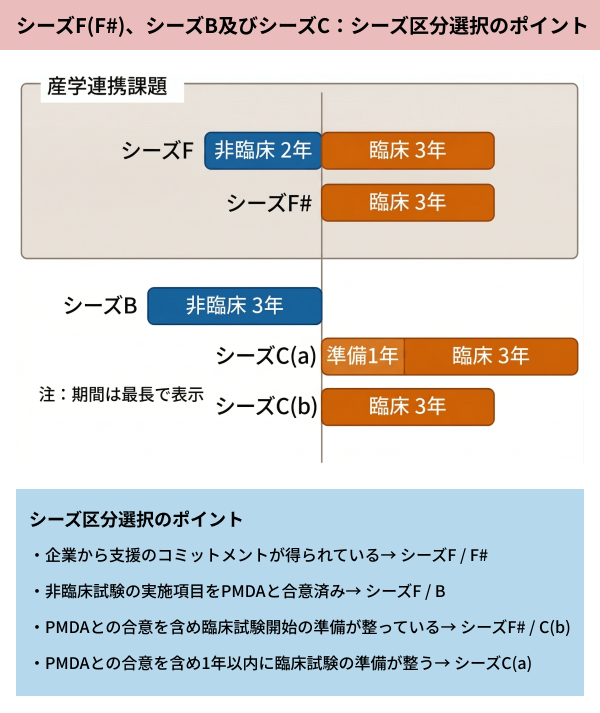 シーズF(F#)、シーズB及びシーズC：シーズ区分選択のポイント

産学連携課題

シーズF 非臨床 2年 臨床 3年

シーズF# 臨床 3年

シーズB 非臨床 3年

シーズC(a) 準備1年 臨床 3年

注：期間は最長で表示

シーズC(b) 臨床 3年

シーズ区分選択のポイント

・企業から支援のコミットメントが得られている→ シーズF / F#

・非臨床試験の実施項目をPMDAと合意済み→ シーズF / B

・PMDAとの合意を含め臨床試験開始の準備が整っている→ シーズF# / C(b)

・PMDAとの合意を含め1年以内に臨床試験の準備が整う→ シーズC(a)